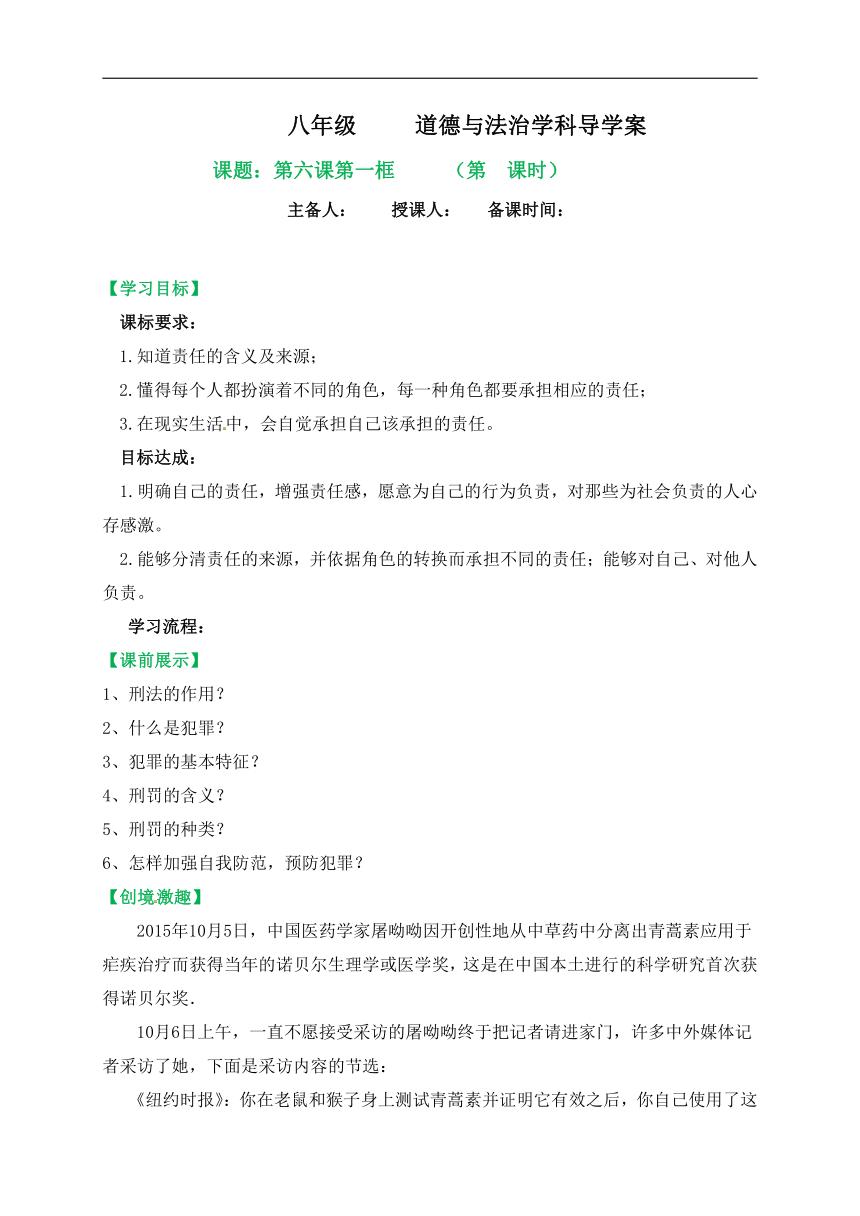 八年级　　道德与法治学科导学案

课题：第六课第一框　　（第　课时）

主备人：　　授课人：　　备课时间：

【学习目标】

课标要求：

1.知道责任的含义及来源；

2.懂得每个人都扮演着不同的角色，每一种角色都要承担相应的责任；

3.在现实生活中，会自觉承担自己该承担的责任。

目标达成：

1.明确自己的责任，增强责任感，愿意为自己的行为负责，对那些为社会负责的人心存感激。

2.能够分清责任的来源，并依据角色的转换而承担不同的责任；能够对自己、对他人负责。

学习流程：

【课前展示】

1、刑法的作用？

2、什么是犯罪？

3、犯罪的基本特征？

4、刑罚的含义？

5、刑罚的种类？

6、怎样加强自我防范，预防犯罪？

【创境激趣】

2015年10月5日，中国医药学家屠呦呦因开创性地从中草药中分离出青蒿素应用于疟疾治疗而获得当年的诺贝尔生理学或医学奖，这是在中国本土进行的科学研究首次获得诺贝尔奖.

10月6日上午，一直不愿接受采访的屠呦呦终于把记者请进家门，许多中外媒体记者采访了她，下面是采访内容的节选：

《纽约时报》：你在老鼠和猴子身上测试青蒿素并证明它有效之后，你自己使用了这